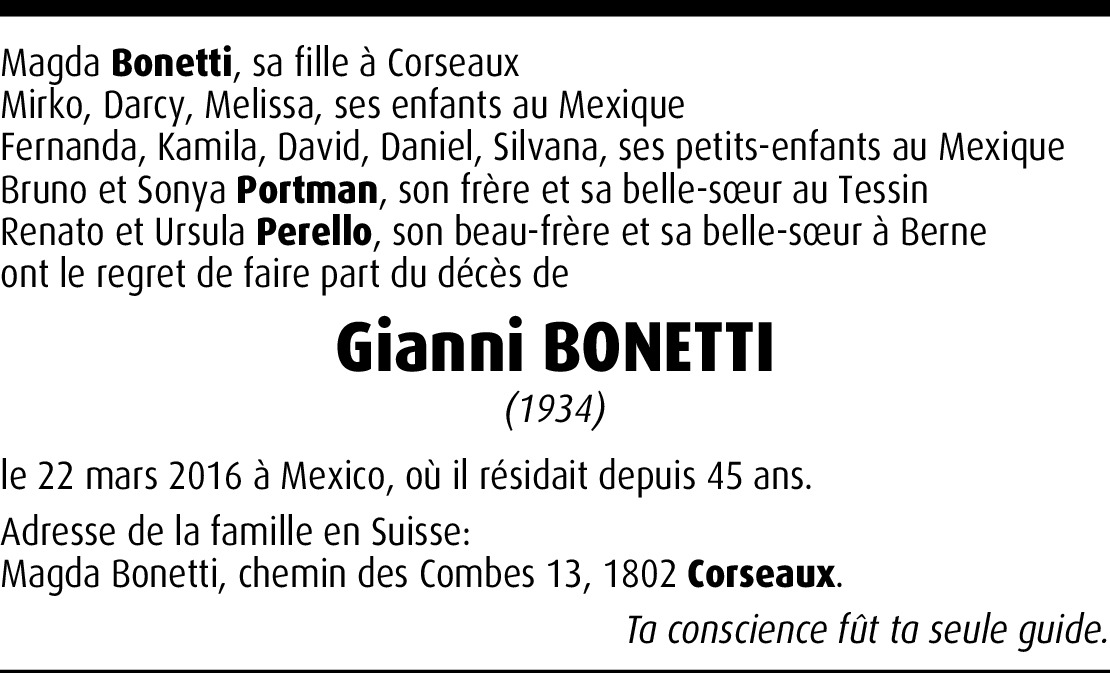 Magda Bonetti, sa fille à Corseaux
Mirko, Darcy, Melissa, ses enfants au Mexique
Fernanda, Kamila, David, Daniel, Silvana, ses petits-enfants au Mexique
Bruno et Sonya Portman, son frère et sa belle-sœur au Tessin
Renato et Ursula Perello, son beau-frère et sa belle-sœur à Berne
ont le regret de faire part du décès de

Gianni BONETTI

(1934)

le 22 mars 2016 à Mexico, où il résidait depuis 45 ans.

Adresse de la famille en Suisse:
Magda Bonetti, chemin des Combes 13, 1802 Corseaux.

Ta conscience fût ta seule guide.